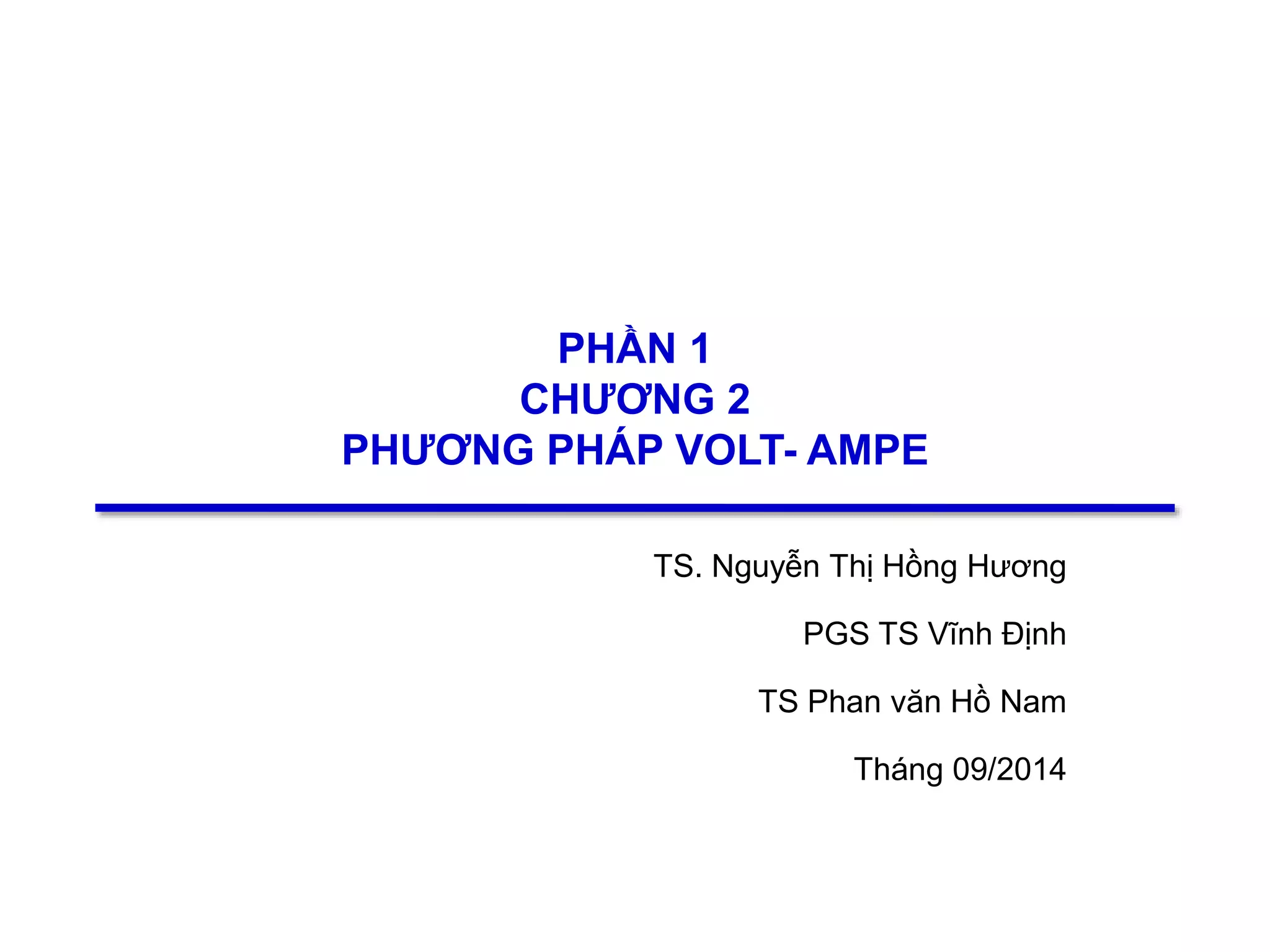 PHẦN 1
CHƯƠNG 2
PHƯƠNG PHÁP VOLT- AMPE

TS. Nguyễn Thị Hồng Hương

PGS TS Vĩnh Định

TS Phan văn Hồ Nam

Tháng 09/2014